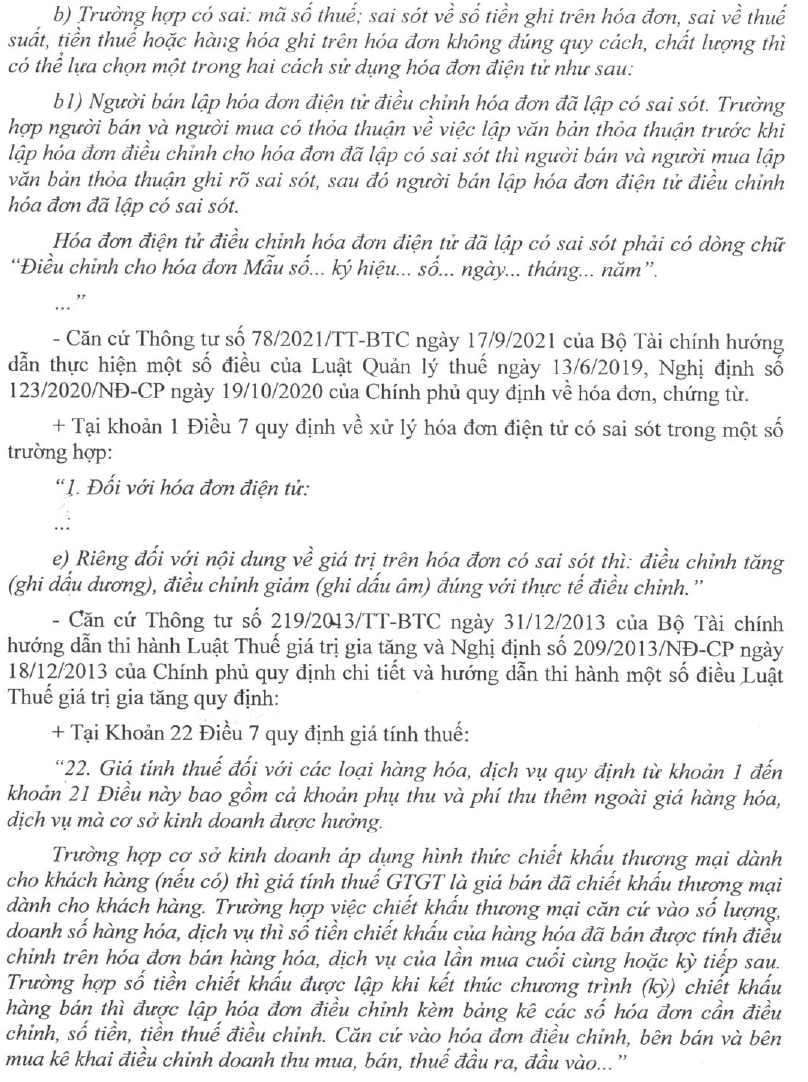 b) Trường hợp có sai: mã số thuế; sai sót về số tiền ghi trên hóa đơn, sai về thuế suất, tiền thuế hoặc hàng hóa ghi trên hóa đơn không đúng quy cách, chất lượng thì có thể lựa chọn một trong hai cách sử dụng hóa đơn điện tử như sau:

b1) Người bán lập hóa đơn điện tử điều chỉnh hóa đơn đã lập có sai sót. Trường hợp người bán và người mua có thỏa thuận về việc lập văn bản thỏa thuận trước khi lập hóa đơn điều chỉnh cho hóa đơn đã lập có sai sót thì người bán và người mua lập văn bản thỏa thuận ghi rõ sai sót, sau đó người bán lập hóa đơn điện tử điều chỉnh hóa đơn đã lập có sai sót.

Hóa đơn điện tử điều chỉnh hóa đơn điện tử đã lập có sai sót phải có dòng chữ "Điều chỉnh cho hóa đơn Mẫu số... ký hiệu... số... ngày... tháng... năm".

..."

- Căn cứ Thông tư số 78/2021/TT-BTC ngày 17/9/2021 của Bộ Tài chính hướng dẫn thực hiện một số điều của Luật Quản lý thuế ngày 13/6/2019, Nghị định số 123/2020/NĐ-CP ngày 19/10/2020 của Chính phủ quy định về hóa đơn, chứng từ.

+ Tại khoản 1 Điều 7 quy định về xử lý hóa đơn điện tử có sai sót trong một số trường hợp:

"1. Đối với hóa đơn điện tử:

...

e) Riêng đối với nội dung về giá trị trên hóa đơn có sai sót thì: điều chỉnh tăng (ghi dấu dương), điều chỉnh giảm (ghi dấu âm) đúng với thực tế điều chỉnh."

- Căn cứ Thông tư số 219/2013/TT-BTC ngày 31/12/2013 của Bộ Tài chính hướng dẫn thi hành Luật Thuế giá trị gia tăng và Nghị định số 209/2013/NĐ-CP ngày 18/12/2013 của Chính phủ quy định chi tiết và hướng dẫn thi hành một số điều Luật Thuế giá trị gia tăng quy định:

+ Tại Khoản 22 Điều 7 quy định giá tính thuế:

"22. Giá tính thuế đối với các loại hàng hóa, dịch vụ quy định từ khoản 1 đến khoản 21 Điều này bao gồm cả khoản phụ thu và phí thu thêm ngoài giá hàng hóa, dịch vụ mà cơ sở kinh doanh được hưởng.

Trường hợp cơ sở kinh doanh áp dụng hình thức chiết khấu thương mại dành cho khách hàng (nếu có) thì giá tính thuế GTGT là giá bán đã chiết khấu thương mại dành cho khách hàng. Trường hợp việc chiết khấu thương mại căn cứ vào số lượng, doanh số hàng hóa, dịch vụ thì số tiền chiết khấu của hàng hóa đã bán được tính điều chỉnh trên hóa đơn bán hàng hóa, dịch vụ của lần mua cuối cùng hoặc kỳ tiếp sau. Trường hợp số tiền chiết khấu được lập khi kết thúc chương trình (kỳ) chiết khấu hàng bán thì được lập hóa đơn điều chỉnh kèm bảng kê các số hóa đơn cần điều chỉnh, số tiền, tiền thuế điều chỉnh. Căn cứ vào hóa đơn điều chỉnh, bên bán và bên mua kê khai điều chỉnh doanh thu mua, bán, thuế đầu ra, đầu vào..."